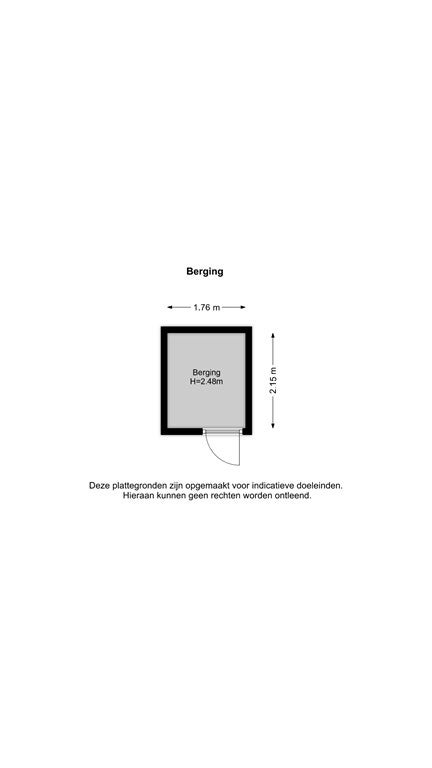 Berging

1.76 m

Berging
H=2.48m

2.15 m

Deze plattegronden zijn opgemaakt voor indicatieve doeleinden.
Hieraan kunnen geen rechten worden ontleend.